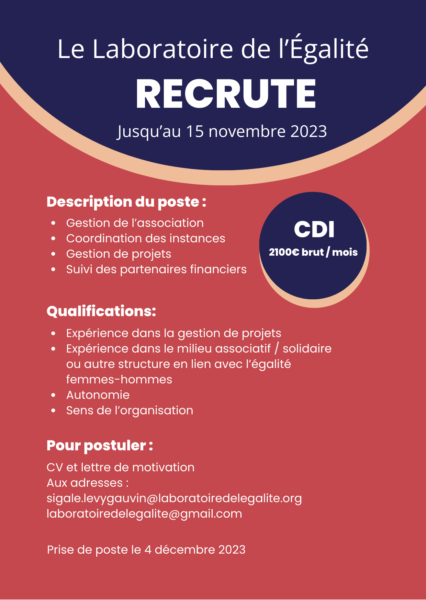 Le Laboratoire de l'Égalité

RECRUTE

Jusqu'au 15 novembre 2023

Description du poste :

- Gestion de l'association
- Coordination des instances
- Gestion de projets
- Suivi des partenaires financiers

CDI

2100€ brut / mois

Qualifications:

- Expérience dans la gestion de projets
- Expérience dans le milieu associatif / solidaire ou autre structure en lien avec l'égalité femmes-hommes
- Autonomie
- Sens de l'organisation

Pour postuler :

CV et lettre de motivation
Aux adresses :
sigale.levygauvin@laboratoiredelegalite.org
laboratoiredelegalite@gmail.com

Prise de poste le 4 décembre 2023